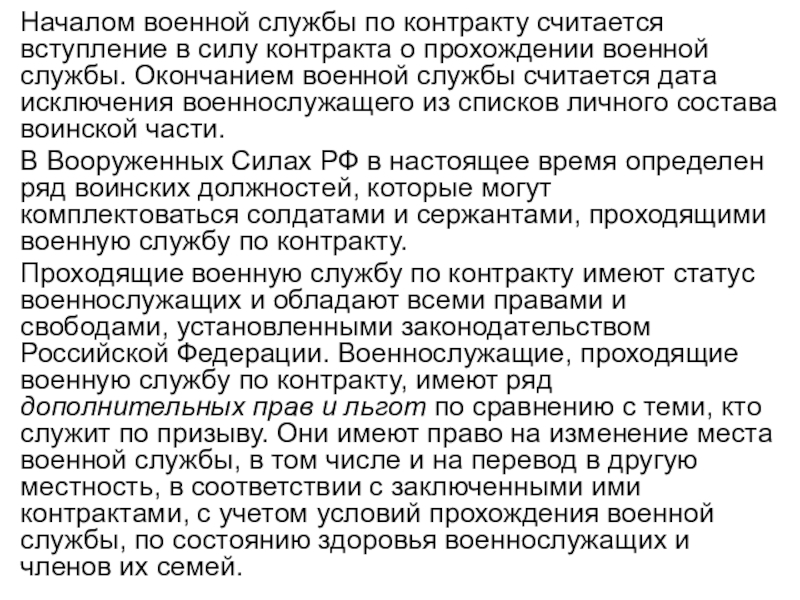 Началом военной службы по контракту считается вступление в силу контракта о прохождении военной службы. Окончанием военной службы считается дата исключения военнослужащего из списков личного состава воинской части.

В Вооруженных Силах РФ в настоящее время определен ряд воинских должностей, которые могут комплектоваться солдатами и сержантами, проходящими военную службу по контракту.

Проходящие военную службу по контракту имеют статус военнослужащих и обладают всеми правами и свободами, установленными законодательством Российской Федерации. Военнослужащие, проходящие военную службу по контракту, имеют ряд дополнительных прав и льгот по сравнению с теми, кто служит по призыву. Они имеют право на изменение места военной службы, в том числе и на перевод в другую местность, в соответствии с заключенными ими контрактами, с учетом условий прохождения военной службы, по состоянию здоровья военнослужащих и членов их семей.